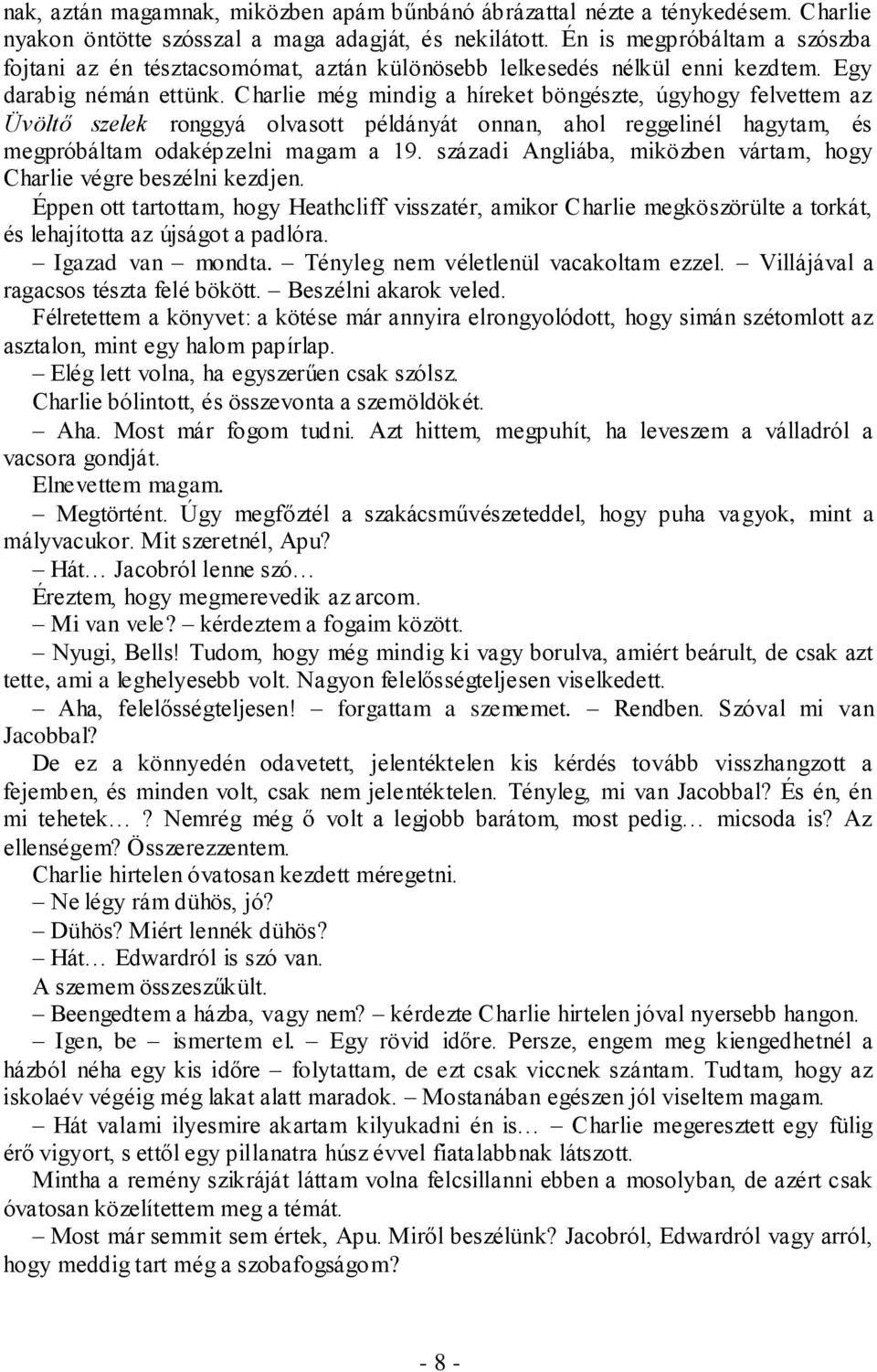 nak, aztán magamnak, miközben apám bűnbánó ábrázattal nézte a ténykedésem. Charlie nyakon öntötte szósszal a maga adagját, és nekilátott. Én is megpróbáltam a szószba fojtani az én tésztacsomómat, aztán különösebb lelkesedés nélkül enni kezdtem. Egy darabig némán ettünk. Charlie még mindig a híreket böngészte, úgyhogy felvettem az Üvöltő szelek ronggyá olvasott példányát onnan, ahol reggelinél hagytam, és megpróbáltam odaképzelni magam a 19. századi Angliába, miközben vártam, hogy Charlie végre beszélni kezdjen.

Éppen ott tartottam, hogy Heathcliff visszatér, amikor Charlie megköszörülte a torkát, és lehajította az újságot a padlóra.

– Igazad van – mondta. – Tényleg nem véletlenül vacakoltam ezzel. – Villájával a ragacsos tészta felé bökött. – Beszélni akarok veled.

Félretettem a könyvet: a kötése már annyira elrongyolódott, hogy simán szétomlott az asztalon, mint egy halom papírlap.

– Elég lett volna, ha egyszerűen csak szólsz.

Charlie bólintott, és összevonta a szemöldökét.

– Aha. Most már fogom tudni. Azt hittem, megpuhít, ha leveszem a válladról a vacsora gondját.

Elnevettem magam.

– Megtörtént. Úgy megfőztél a szakácsművészeteddel, hogy puha vagyok, mint a mályvacukor. Mit szeretnél, Apu?

– Hát… Jacobról lenne szó…

Éreztem, hogy megmerevedik az arcom.

– Mi van vele? – kérdeztem a fogaim között.

– Nyugi, Bells! Tudom, hogy még mindig ki vagy borulva, amiért beárult, de csak azt tette, ami a leghelyesebb volt. Nagyon felelősségteljesen viselkedett.

– Aha, felelősségteljesen! – forgattam a szememet. – Rendben. Szóval mi van Jacobbal?

De ez a könnyedén odavetett, jelentéktelen kis kérdés tovább visszhangzott a fejemben, és minden volt, csak nem jelentéktelen. Tényleg, mi van Jacobbal? És én, én mi tehetek…? Nemrég még ő volt a legjobb barátom, most pedig… micsoda is? Az ellenségem? Összerezzentem.

Charlie hirtelen óvatosan kezdett méregetni.

– Ne légy rám dühös, jó?

– Dühös? Miért lennék dühös?

– Hát… Edwardról is szó van.

A szemem összeszűkült.

– Beengedtem a házba, vagy nem? – kérdezte Charlie hirtelen jóval nyersebb hangon.

– Igen, be – ismertem el. – Egy rövid időre. Persze, engem meg kiengedhetnél a házból néha egy kis időre – folytattam, de ezt csak viccnek szántam. Tudtam, hogy az iskolaév végéig még lakat alatt maradok. – Mostanában egészen jól viseltem magam.

– Hát valami ilyesmire akartam kilyukadni én is… – Charlie megeresztett egy fülig érő vigyort, s ettől egy pillanatra húsz évvel fiatalabbnak látszott.

Mintha a remény szikráját láttam volna felcsillanni ebben a mosolyban, de azért csak óvatosan közelítettem meg a témát.

– Most már semmit sem értek, Apu. Miről beszélünk? Jacobról, Edwardról vagy arról, hogy meddig tart még a szobafogságom?

- 8 -